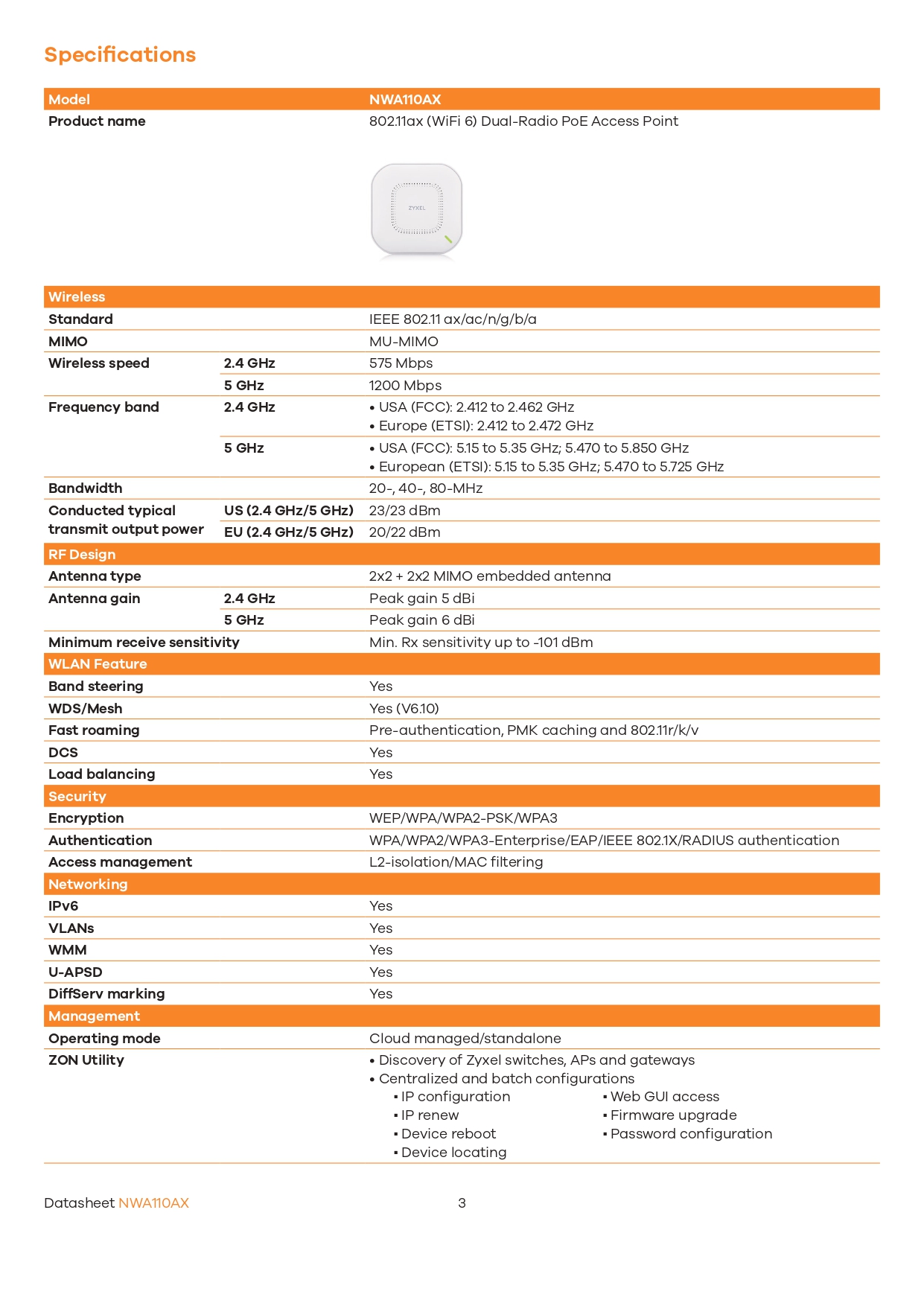 Specifications

| Model | | NWA110AX |
|---|---|---|
| Product name | | 802.11ax (WiFi 6) Dual-Radio PoE Access Point |
| | | ZYXEL |
| Wireless | | |
| Standard | | IEEE 802.11 ax/ac/n/g/b/a |
| MIMO | | MU-MIMO |
| Wireless speed | 2.4 GHz | 575 Mbps |
| | 5 GHz | 1200 Mbps |
| Frequency band | 2.4 GHz | • USA (FCC): 2.412 to 2.462 GHz • Europe (ETSI): 2.412 to 2.472 GHz |
| | 5 GHz | • USA (FCC): 5.15 to 5.35 GHz; 5.470 to 5.850 GHz • European (ETSI): 5.15 to 5.35 GHz; 5.470 to 5.725 GHz |
| Bandwidth | | 20-, 40-, 80-MHz |
| Conducted typical transmit output power | US (2.4 GHz/5 GHz) | 23/23 dBm |
| | EU (2.4 GHz/5 GHz) | 20/22 dBm |
| RF Design | | |
| Antenna type | | 2x2 + 2x2 MIMO embedded antenna |
| Antenna gain | 2.4 GHz | Peak gain 5 dBi |
| | 5 GHz | Peak gain 6 dBi |
| Minimum receive sensitivity | | Min. Rx sensitivity up to -101 dBm |
| WLAN Feature | | |
| Band steering | | Yes |
| WDS/Mesh | | Yes (V6.10) |
| Fast roaming | | Pre-authentication, PMK caching and 802.11r/k/v |
| DCS | | Yes |
| Load balancing | | Yes |
| Security | | |
| Encryption | | WEP/WPA/WPA2-PSK/WPA3 |
| Authentication | | WPA/WPA2/WPA3-Enterprise/EAP/IEEE 802.1X/RADIUS authentication |
| Access management | | L2-isolation/MAC filtering |
| Networking | | |
| IPv6 | | Yes |
| VLANs | | Yes |
| WMM | | Yes |
| U-APSD | | Yes |
| DiffServ marking | | Yes |
| Management | | |
| Operating mode | | Cloud managed/standalone |
| ZON Utility | | • Discovery of Zyxel switches, APs and gateways • Centralized and batch configurations ▪ IP configuration ▪ IP renew ▪ Device reboot ▪ Device locating ▪ Web GUI access ▪ Firmware upgrade ▪ Password configuration |

Datasheet NWA110AX 3